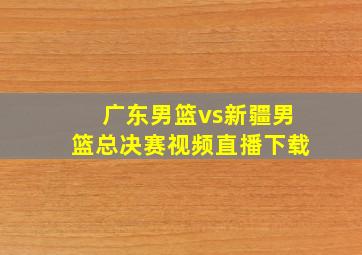 广东男篮vs新疆男篮总决赛视频直播下载